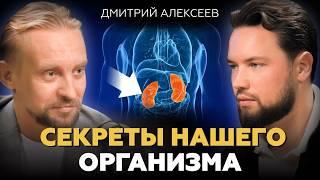 ДМИТРИЙ АЛЕКСЕЕВ

СЕКРЕТЫ НАШЕГО ОРГАНИЗМА